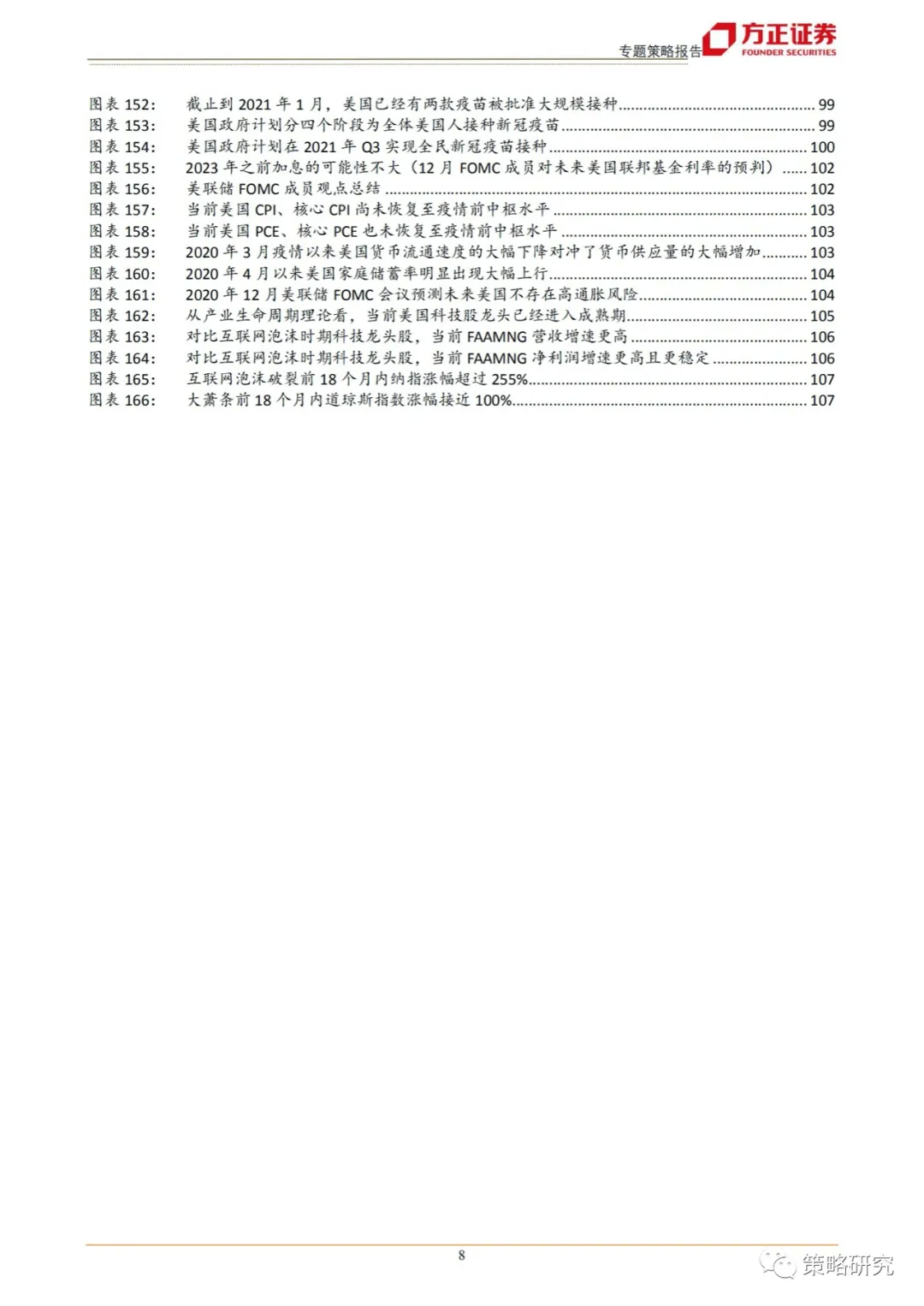 专题策略报告

方正证券
FOUNDER SECURITIES

图表152: 截止到2021年1月，美国已经有两款疫苗被批准大规模接种 99
图表153: 美国政府计划分四个阶段为全体美国人接种新冠疫苗 99
图表154: 美国政府计划在2021年Q3实现全民新冠疫苗接种 100
图表155: 2023年之前加息的可能性不大（12月FOMC成员对未来美国联邦基金利率的预判） 102
图表156: 美联储FOMC成员观点总结 102
图表157: 当前美国CPI、核心CPI尚未恢复至疫情前中枢水平 103
图表158: 当前美国PCE、核心PCE也未恢复至疫情前中枢水平 103
图表159: 2020年3月疫情以来美国货币流通速度的大幅下降对冲了货币供应量的大幅增加 103
图表160: 2020年4月以来美国家庭储蓄率明显出现大幅上行 104
图表161: 2020年12月美联储FOMC会议预测未来美国不存在高通胀风险 104
图表162: 从产业生命周期理论看，当前美国科技股龙头已经进入成熟期 105
图表163: 对比互联网泡沫时期科技龙头股，当前FAAMNG营收增速更高 106
图表164: 对比互联网泡沫时期科技龙头股，当前FAAMNG净利润增速更高且更稳定 106
图表165: 互联网泡沫破裂前18个月内纳指涨幅超过255% 107
图表166: 大萧条前18个月内道琼斯指数涨幅接近100% 107

8

策略研究